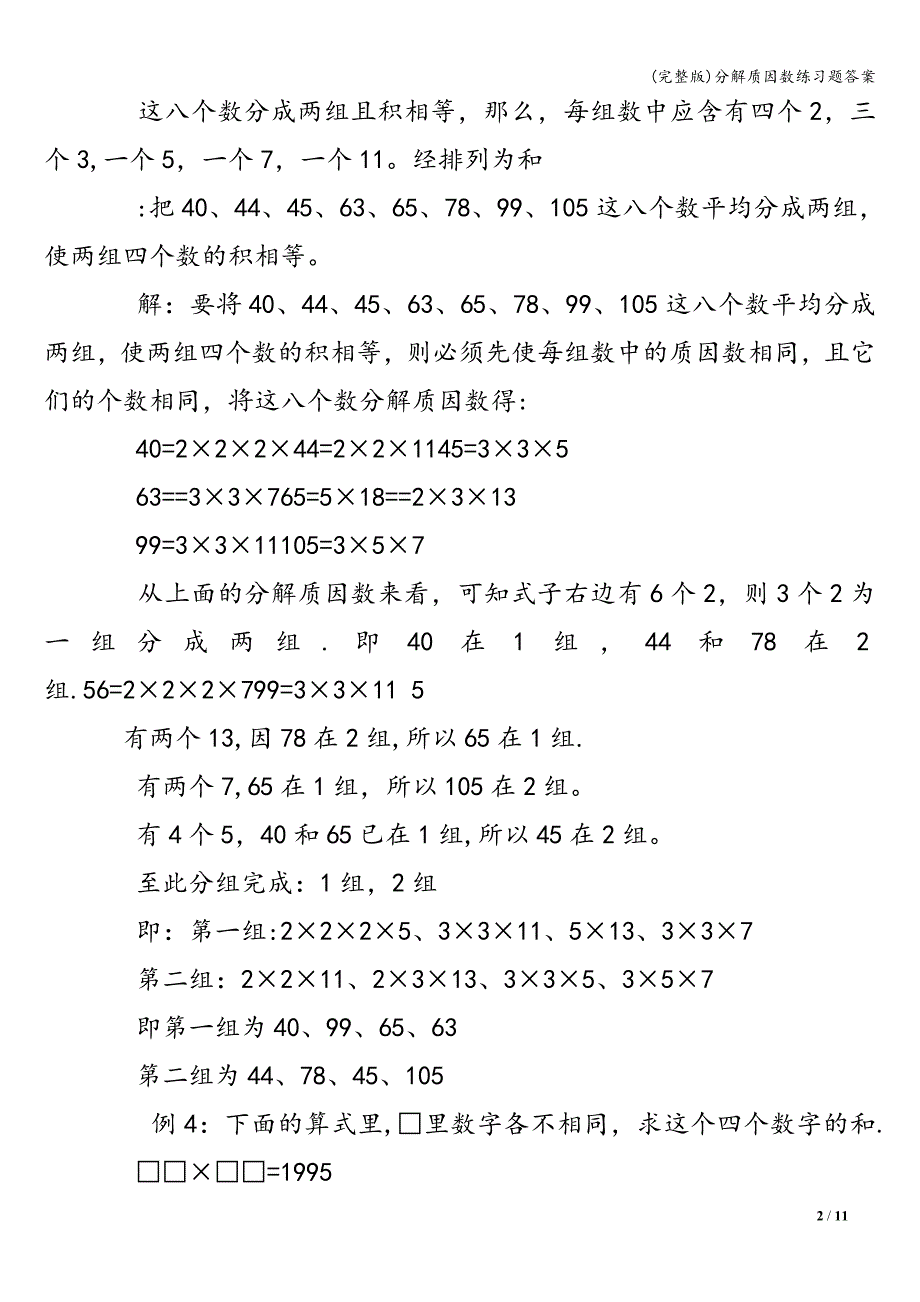 (完整版)分解质因数练习题答案

这八个数分成两组且积相等，那么，每组数中应含有四个2，三个3,一个5，一个7，一个11。经排列为和

:把40、44、45、63、65、78、99、105这八个数平均分成两组，使两组四个数的积相等。

解：要将40、44、45、63、65、78、99、105这八个数平均分成两组，使两组四个数的积相等，则必须先使每组数中的质因数相同，且它们的个数相同，将这八个数分解质因数得：

40=2×2×2×44=2×2×1145=3×3×5

63==3×3×765=5×18==2×3×13

99=3×3×11105=3×5×7

从上面的分解质因数来看，可知式子右边有6个2，则3个2为一组分成两组．即40在1组，44和78在2组.56=2×2×2×799=3×3×11 5

有两个13,因78在2组,所以65在1组.

有两个7,65在1组，所以105在2组。

有4个5，40和65已在1组,所以45在2组。

至此分组完成：1组，2组

即：第一组:2×2×2×5、3×3×11、5×13、3×3×7

第二组：2×2×11、2×3×13、3×3×5、3×5×7

即第一组为40、99、65、63

第二组为44、78、45、105

例4：下面的算式里,□里数字各不相同，求这个四个数字的和.

□□×□□=1995

2 / 11